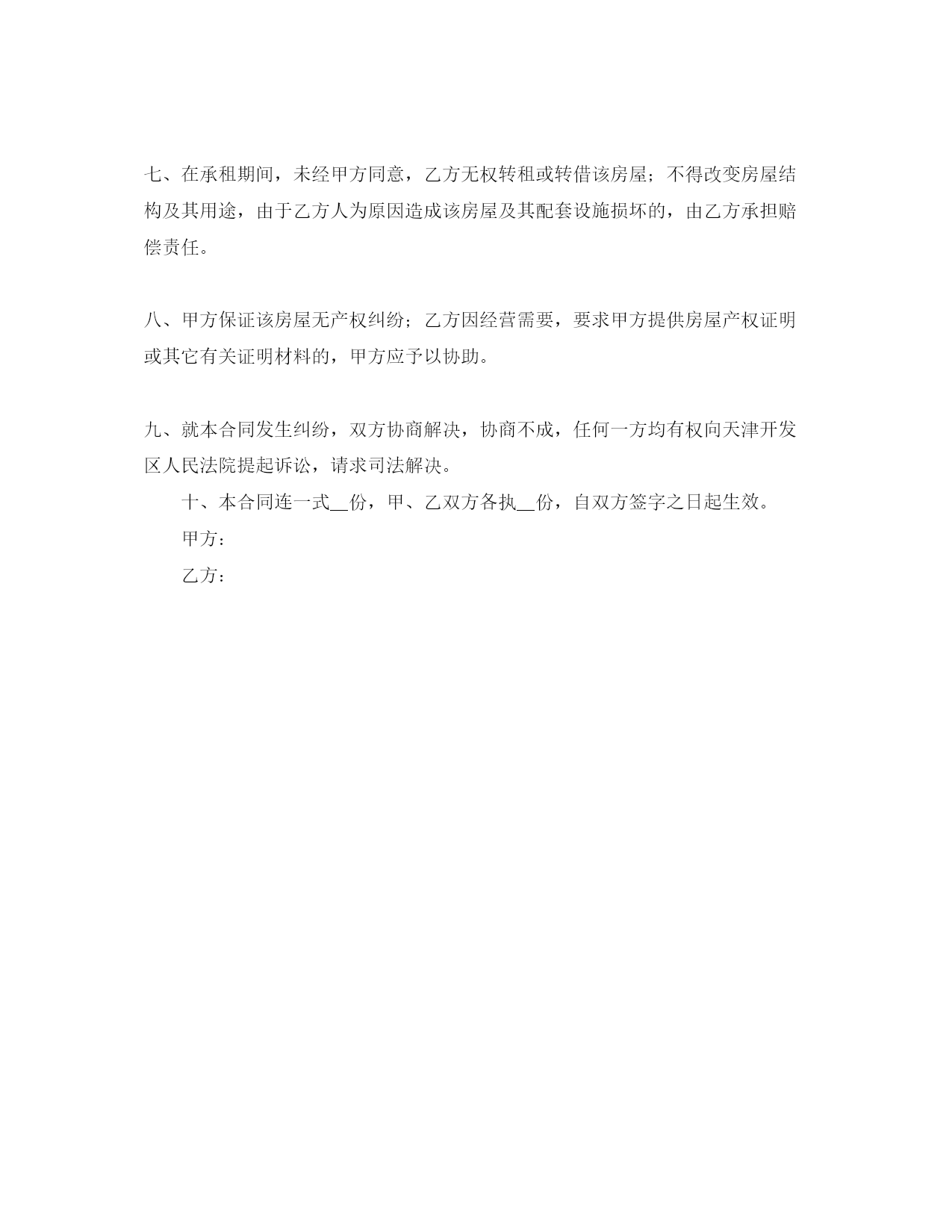 七、在承租期间，未经甲方同意，乙方无权转租或转借该房屋；不得改变房屋结构及其用途，由于乙方人为原因造成该房屋及其配套设施损坏的，由乙方承担赔偿责任。

八、甲方保证该房屋无产权纠纷；乙方因经营需要，要求甲方提供房屋产权证明或其它有关证明材料的，甲方应予以协助。

九、就本合同发生纠纷，双方协商解决，协商不成，任何一方均有权向天津开发区人民法院提起诉讼，请求司法解决。

十、本合同连一式__份，甲、乙双方各执__份，自双方签字之日起生效。

甲方：

乙方：